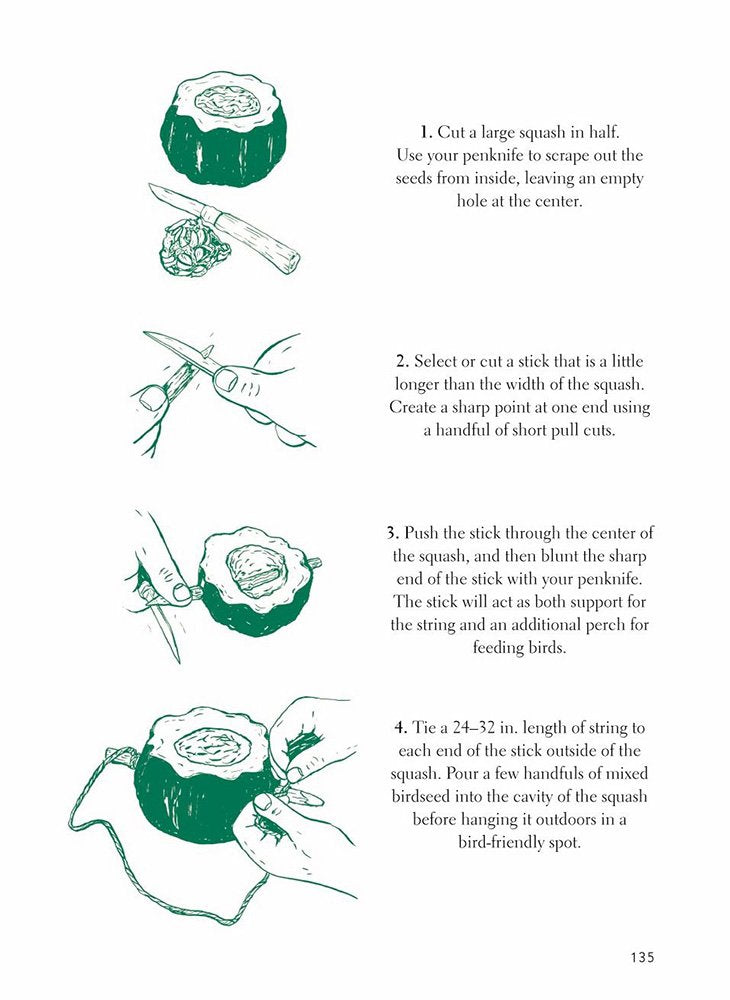 1. Cut a large squash in half. Use your penknife to scrape out the seeds from inside, leaving an empty hole at the center.

2. Select or cut a stick that is a little longer than the width of the squash. Create a sharp point at one end using a handful of short pull cuts.

3. Push the stick through the center of the squash, and then blunt the sharp end of the stick with your penknife. The stick will act as both support for the string and an additional perch for feeding birds.

4. Tie a 24–32 in. length of string to each end of the stick outside of the squash. Pour a few handfuls of mixed birdseed into the cavity of the squash before hanging it outdoors in a bird-friendly spot.

135